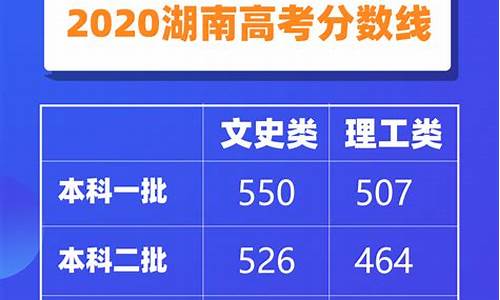 2020湖南高考分数线

| | 文史类 | 理工类 |
|---|---|---|
| 本科一批 | 550 | 507 |
| 本科二批 | 526 | 464 |